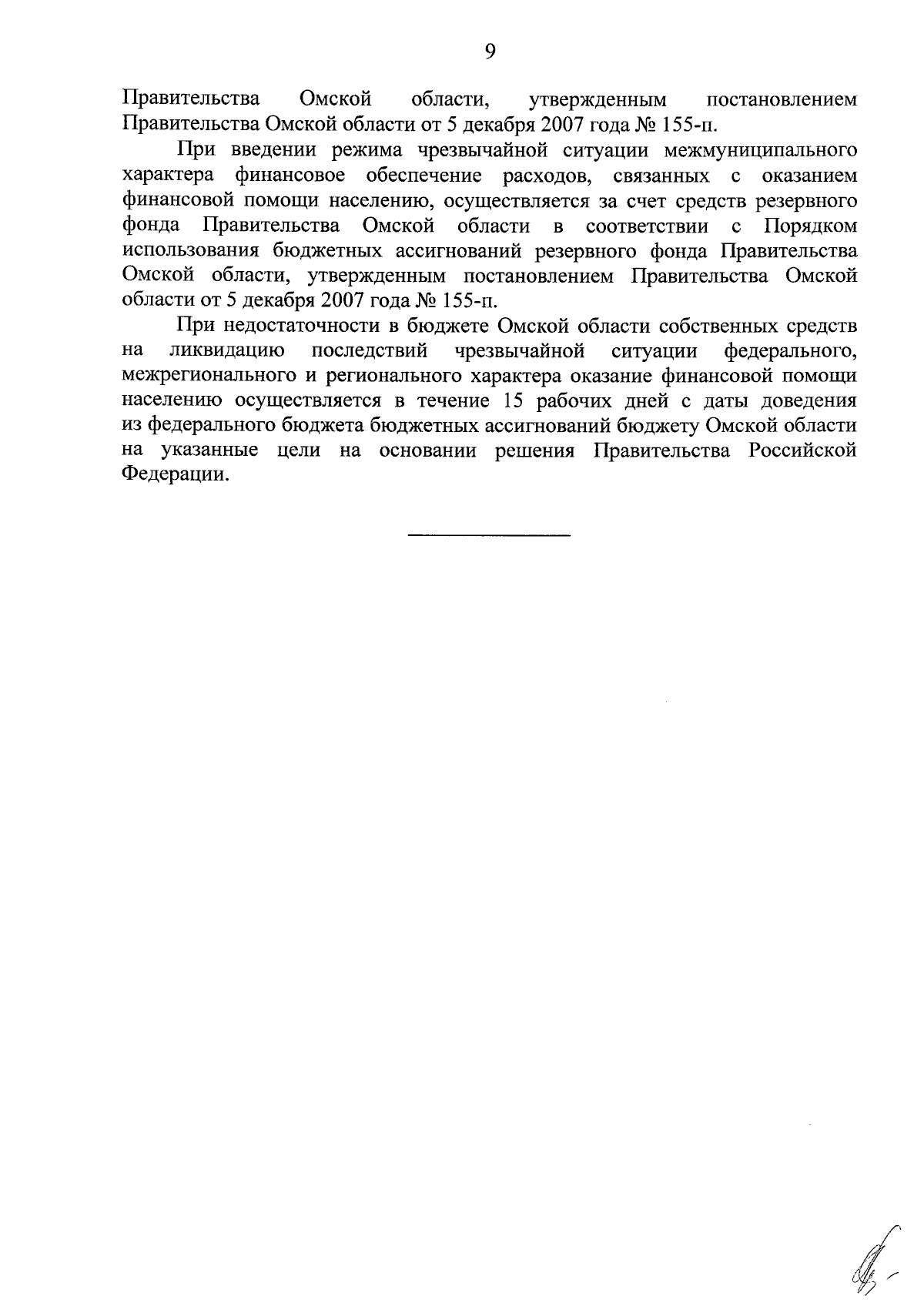 9

Правительства Омской области, утвержденным постановлением Правительства Омской области от 5 декабря 2007 года № 155-п.

При введении режима чрезвычайной ситуации межмуниципального характера финансовое обеспечение расходов, связанных с оказанием финансовой помощи населению, осуществляется за счет средств резервного фонда Правительства Омской области в соответствии с Порядком использования бюджетных ассигнований резервного фонда Правительства Омской области, утвержденным постановлением Правительства Омской области от 5 декабря 2007 года № 155-п.

При недостаточности в бюджете Омской области собственных средств на ликвидацию последствий чрезвычайной ситуации федерального, межрегионального и регионального характера оказание финансовой помощи населению осуществляется в течение 15 рабочих дней с даты доведения из федерального бюджета бюджетных ассигнований бюджету Омской области на указанные цели на основании решения Правительства Российской Федерации.